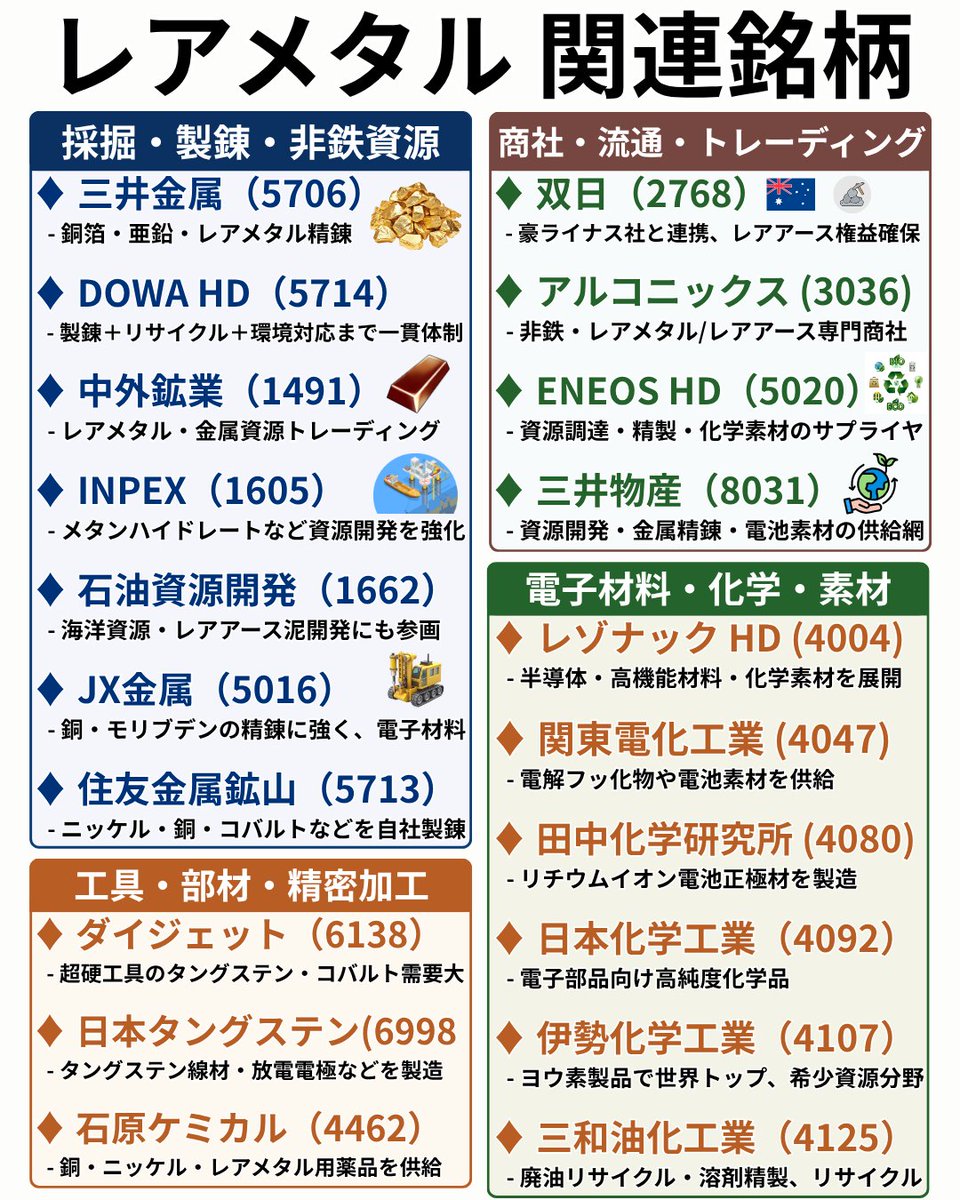 レアメタル 関連銘柄

採掘・製錬・非鉄資源

♦ 三井金属（5706）
- 銅箔・亜鉛・レアメタル精錬

♦ DOWA HD（5714）
- 製錬＋リサイクル＋環境対応まで一貫体制

♦ 中外鉱業（1491）
- レアメタル・金属資源トレーディング

♦ INPEX（1605）
- メタンハイドレートなど資源開発を強化

♦ 石油資源開発（1662）
- 海洋資源・レアアース泥開発にも参画

♦ JX金属（5016）
- 銅・モリブデンの精錬に強く、電子材料

♦ 住友金属鉱山（5713）
- ニッケル・銅・コバルトなどを自社製錬

工具・部材・精密加工

♦ ダイジェット（6138）
- 超硬工具のタングステン・コバルト需要大

♦ 日本タングステン(6998
- タングステン線材・放電電極などを製造

♦ 石原ケミカル（4462）
- 銅・ニッケル・レアメタル用薬品を供給

商社・流通・トレーディング

♦ 双日（2768）
- 豪ライナス社と連携、レアアース権益確保

♦ アルコニックス (3036)
- 非鉄・レアメタル/レアアース専門商社

♦ ENEOS HD（5020）
- 資源調達・精製・化学素材のサプライヤ

♦ 三井物産（8031）
- 資源開発・金属精錬・電池素材の供給網

電子材料・化学・素材

♦ レゾナック HD (4004)
- 半導体・高機能材料・化学素材を展開

♦ 関東電化工業 (4047)
- 電解フッ化物や電池素材を供給

♦ 田中化学研究所 (4080)
- リチウムイオン電池正極材を製造

♦ 日本化学工業（4092）
- 電子部品向け高純度化学品

♦ 伊勢化学工業（4107）
- ヨウ素製品で世界トップ、希少資源分野

♦ 三和油化工業（4125）
- 廃油リサイクル・溶剤精製、リサイクル